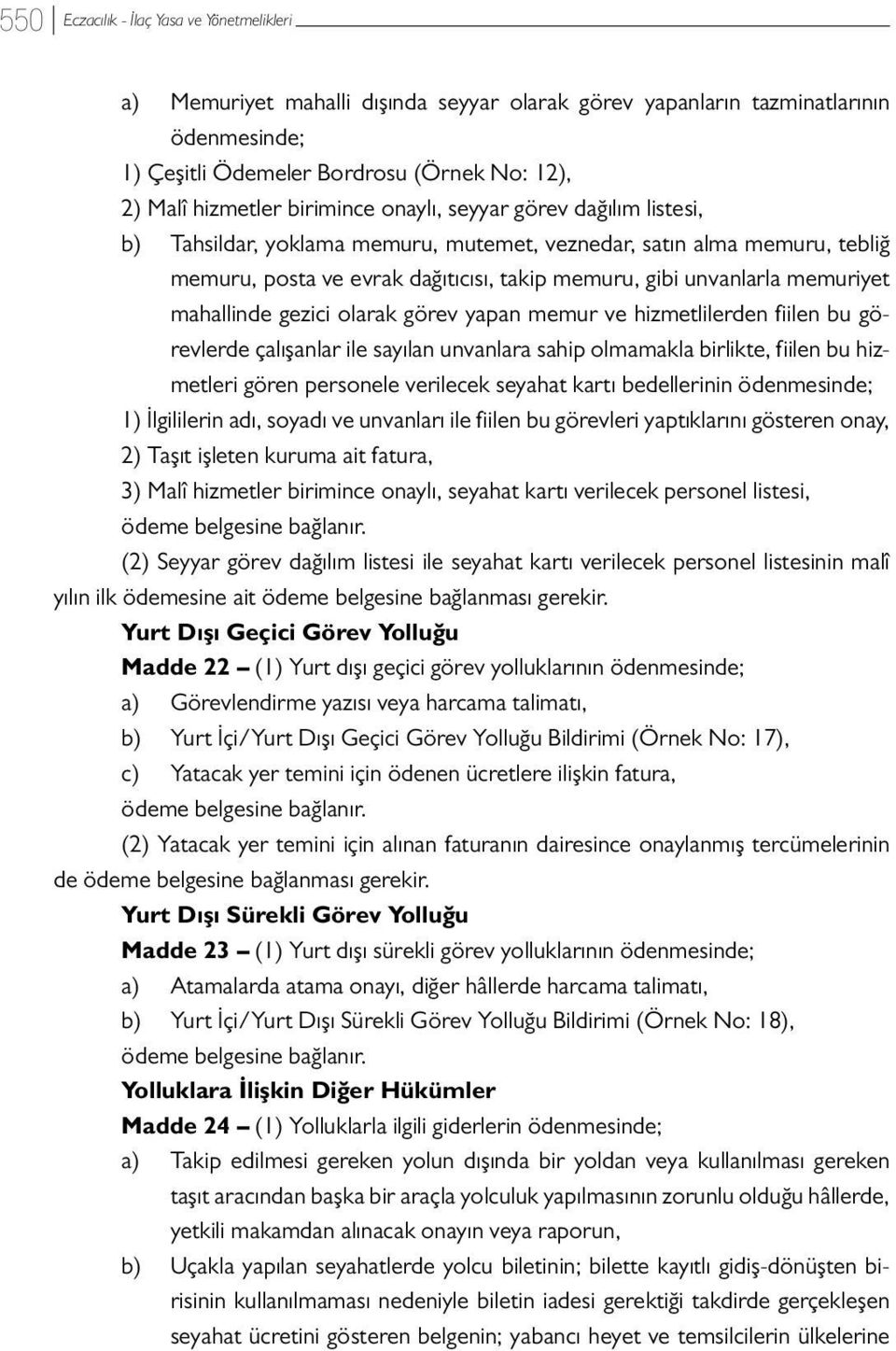 550 Eczacılık - İlaç Yasa ve Yönetmelikleri

a) Memuriyet mahalli dışında seyyar olarak görev yapanların tazminatlarının ödenmesinde;

1) Çeşitli Ödemeler Bordrosu (Örnek No: 12),

2) Malî hizmetler birimince onaylı, seyyar görev dağılım listesi,

b) Tahsildar, yoklama memuru, mutemet, veznedar, satın alma memuru, tebliğ memuru, posta ve evrak dağıtıcısı, takip memuru, gibi unvanlarla memuriyet mahallinde gezici olarak görev yapan memur ve hizmetlilerden fiilen bu görevlerde çalışanlar ile sayılan unvanlara sahip olmamakla birlikte, fiilen bu hizmetleri gören personele verilecek seyahat kartı bedellerinin ödenmesinde;

1) İlgililerin adı, soyadı ve unvanları ile fiilen bu görevleri yaptıklarını gösteren onay,

2) Taşıt işleten kuruma ait fatura,

3) Malî hizmetler birimince onaylı, seyahat kartı verilecek personel listesi,

ödeme belgesine bağlanır.

(2) Seyyar görev dağılım listesi ile seyahat kartı verilecek personel listesinin malî yılın ilk ödemesine ait ödeme belgesine bağlanması gerekir.

Yurt Dışı Geçici Görev Yolluğu

Madde 22 – (1) Yurt dışı geçici görev yolluklarının ödenmesinde;

a) Görevlendirme yazısı veya harcama talimatı,

b) Yurt İçi/Yurt Dışı Geçici Görev Yolluğu Bildirimi (Örnek No: 17),

c) Yatacak yer temini için ödenen ücretlere ilişkin fatura,

ödeme belgesine bağlanır.

(2) Yatacak yer temini için alınan faturanın dairesince onaylanmış tercümelerinin de ödeme belgesine bağlanması gerekir.

Yurt Dışı Sürekli Görev Yolluğu

Madde 23 – (1) Yurt dışı sürekli görev yolluklarının ödenmesinde;

a) Atamalarda atama onayı, diğer hâllerde harcama talimatı,

b) Yurt İçi/Yurt Dışı Sürekli Görev Yolluğu Bildirimi (Örnek No: 18),

ödeme belgesine bağlanır.

Yolluklara İlişkin Diğer Hükümler

Madde 24 – (1) Yolluklarla ilgili giderlerin ödenmesinde;

a) Takip edilmesi gereken yolun dışında bir yoldan veya kullanılması gereken taşıt aracından başka bir araçla yolculuk yapılmasının zorunlu olduğu hâllerde, yetkili makamdan alınacak onayın veya raporun,

b) Uçakla yapılan seyahatlerde yolcu biletinin; bilette kayıtlı gidiş-dönüşten birisinin kullanılmaması nedeniyle biletin iadesi gerektiği takdirde gerçekleşen seyahat ücretini gösteren belgenin; yabancı heyet ve temsilcilerin ülkelerine